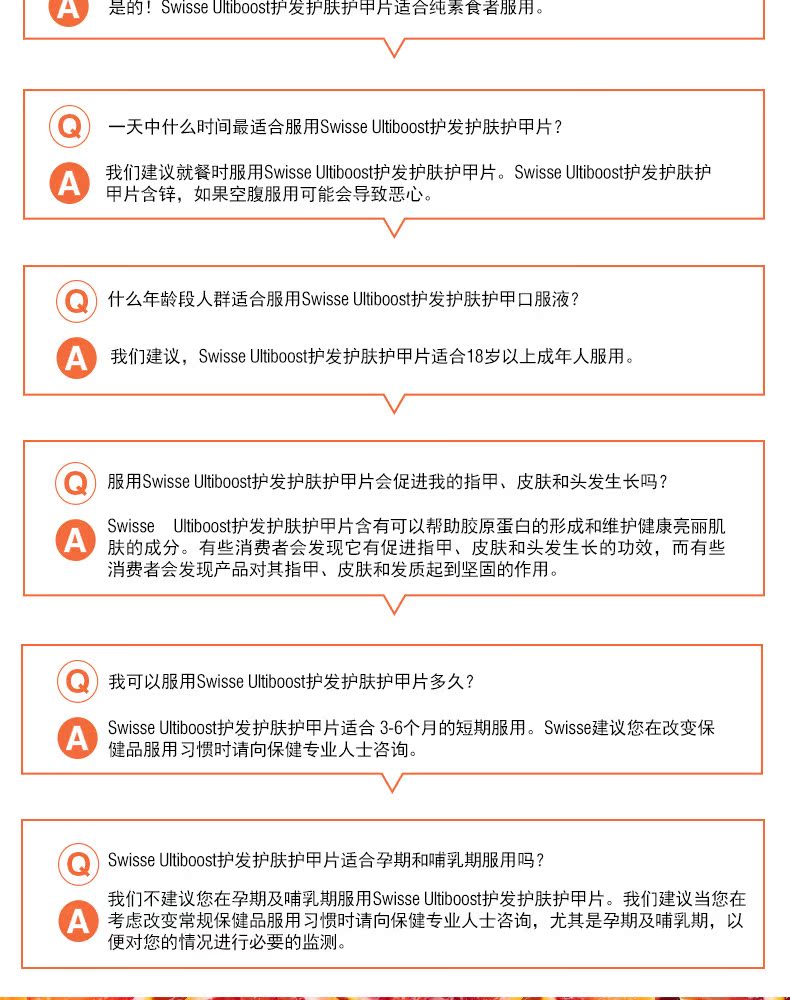 A 是的！Swisse Ultiboost护发护肤护甲片适合纯素食者服用。

Q 一天中什么时间最适合服用Swisse Ultiboost护发护肤护甲片？

A 我们建议就餐时服用Swisse Ultiboost护发护肤护甲片。Swisse Ultiboost护发护肤护甲片含锌，如果空腹服用可能会导致恶心。

Q 什么年龄段人群适合服用Swisse Ultiboost护发护肤护甲口服液？

A 我们建议，Swisse Ultiboost护发护肤护甲片适合18岁以上成年人服用。

Q 服用Swisse Ultiboost护发护肤护甲片会促进我的指甲、皮肤和头发生长吗？

A Swisse Ultiboost护发护肤护甲片含有可以帮助胶原蛋白的形成和维护健康亮丽肌肤的成分。有些消费者会发现它有促进指甲、皮肤和头发生长的功效，而有些消费者会发现产品对其指甲、皮肤和发质起到坚固的作用。

Q 我可以服用Swisse Ultiboost护发护肤护甲片多久？

A Swisse Ultiboost护发护肤护甲片适合 3-6个月的短期服用。Swisse建议您在改变保健品服用习惯时请向保健专业人士咨询。

Q Swisse Ultiboost护发护肤护甲片适合孕期和哺乳期服用吗？

A 我们不建议您在孕期及哺乳期服用Swisse Ultiboost护发护肤护甲片。我们建议当您在考虑改变常规保健品服用习惯时请向保健专业人士咨询，尤其是孕期及哺乳期，以便对您的情况进行必要的监测。